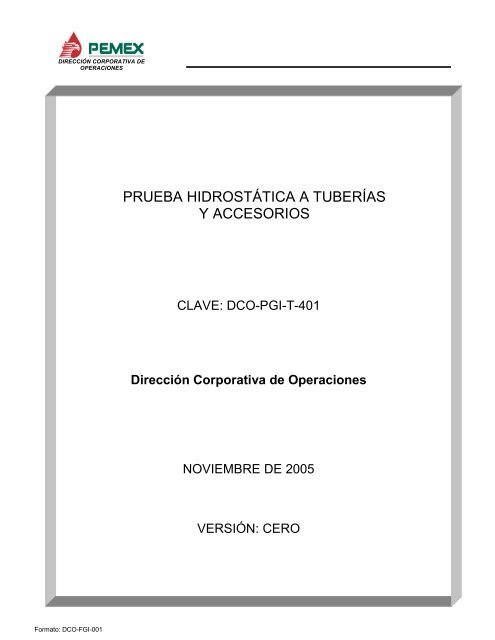 PEMEX
DIRECCIÓN CORPORATIVA DE OPERACIONES

PRUEBA HIDROSTÁTICA A TUBERÍAS Y ACCESORIOS

CLAVE: DCO-PGI-T-401

Dirección Corporativa de Operaciones

NOVIEMBRE DE 2005

VERSIÓN: CERO

Formato: DCO-FGI-001